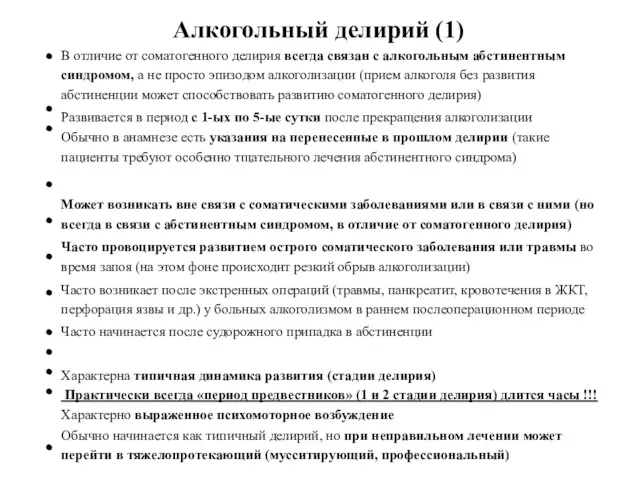 Алкогольный делирий (1)

• В отличие от соматогенного делирия всегда связан с алкогольным абстинентным синдромом, а не просто эпизодом алкоголизации (прием алкоголя без развития абстиненции может способствовать развитию соматогенного делирия)

• Развивается в период с 1-ых по 5-ые сутки после прекращения алкоголизации

• Обычно в анамнезе есть указания на перенесенные в прошлом делирии (такие пациенты требуют особенно тщательного лечения абстинентного синдрома)

• Может возникать вне связи с соматическими заболеваниями или в связи с ними (но всегда в связи с абстинентным синдромом, в отличие от соматогенного делирия)

• Часто провоцируется развитием острого соматического заболевания или травмы во время запоя (на этом фоне происходит резкий обрыв алкоголизации)

• Часто возникает после экстренных операций (травмы, панкреатит, кровотечения в ЖКТ, перфорация язвы и др.) у больных алкоголизмом в раннем послеоперационном периоде

• Часто начинается после судорожного припадка в абстиненции

• Характерна типичная динамика развития (стадии делирия)

• Практически всегда «период предвестников» (1 и 2 стадии делирия) длится часы !!!

• Характерно выраженное психомоторное возбуждение

• Обычно начинается как типичный делирий, но при неправильном лечении может перейти в тяжелопротекающий (мусситирующий, профессиональный)